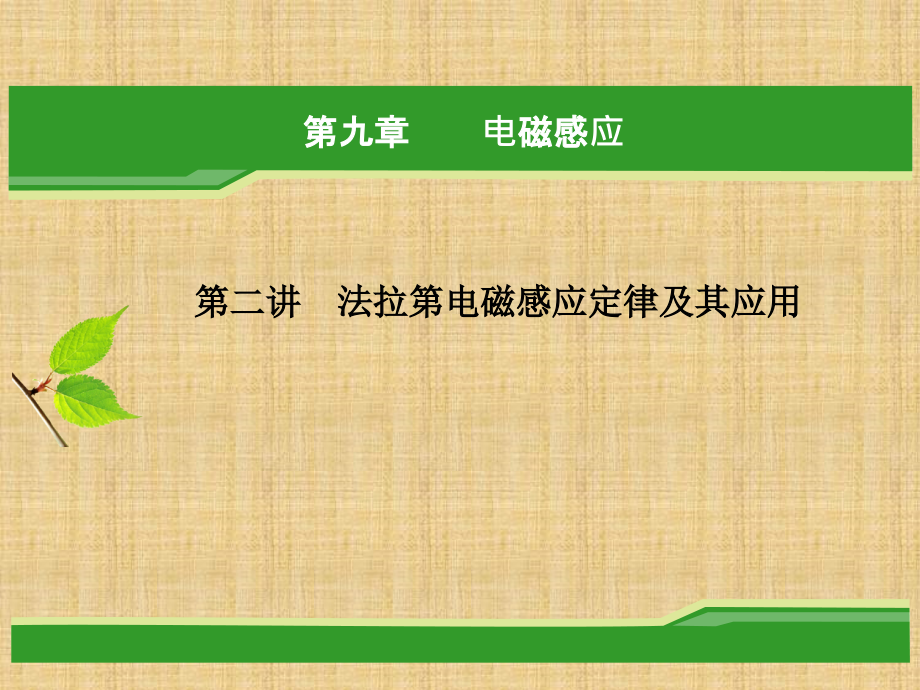 第九章　　电磁感应

第二讲　法拉第电磁感应定律及其应用